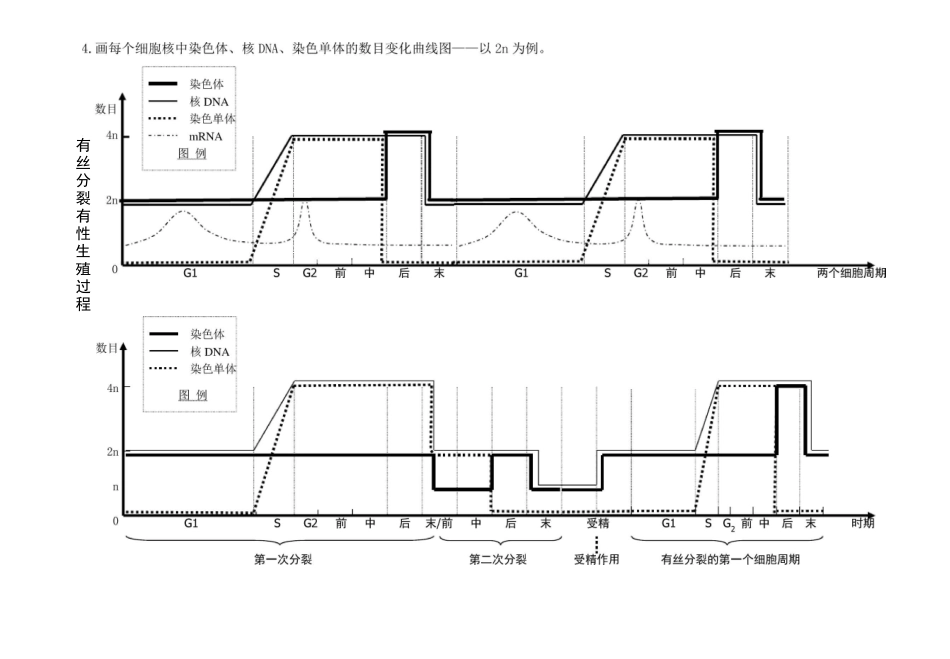 4.画每个细胞核中染色体、核 DNA、染色单体的数目变化曲线图——以 2n 为例。

有丝分裂有性生殖过程

染色体
核 DNA
染色单体
mRNA
图 例

数目
4n
2n
0
G1 S G2 前 中 后 末 G1 S G2 前 中 后 末 两个细胞周期

染色体
核 DNA
染色单体
图 例

数目
4n
2n
n
0
G1 S G2 前 中 后 末/前 中 后 末 受精 G1 S $G_2$ 前 中 后 末 时期

第一次分裂 第二次分裂 受精作用 有丝分裂的第一个细胞周期